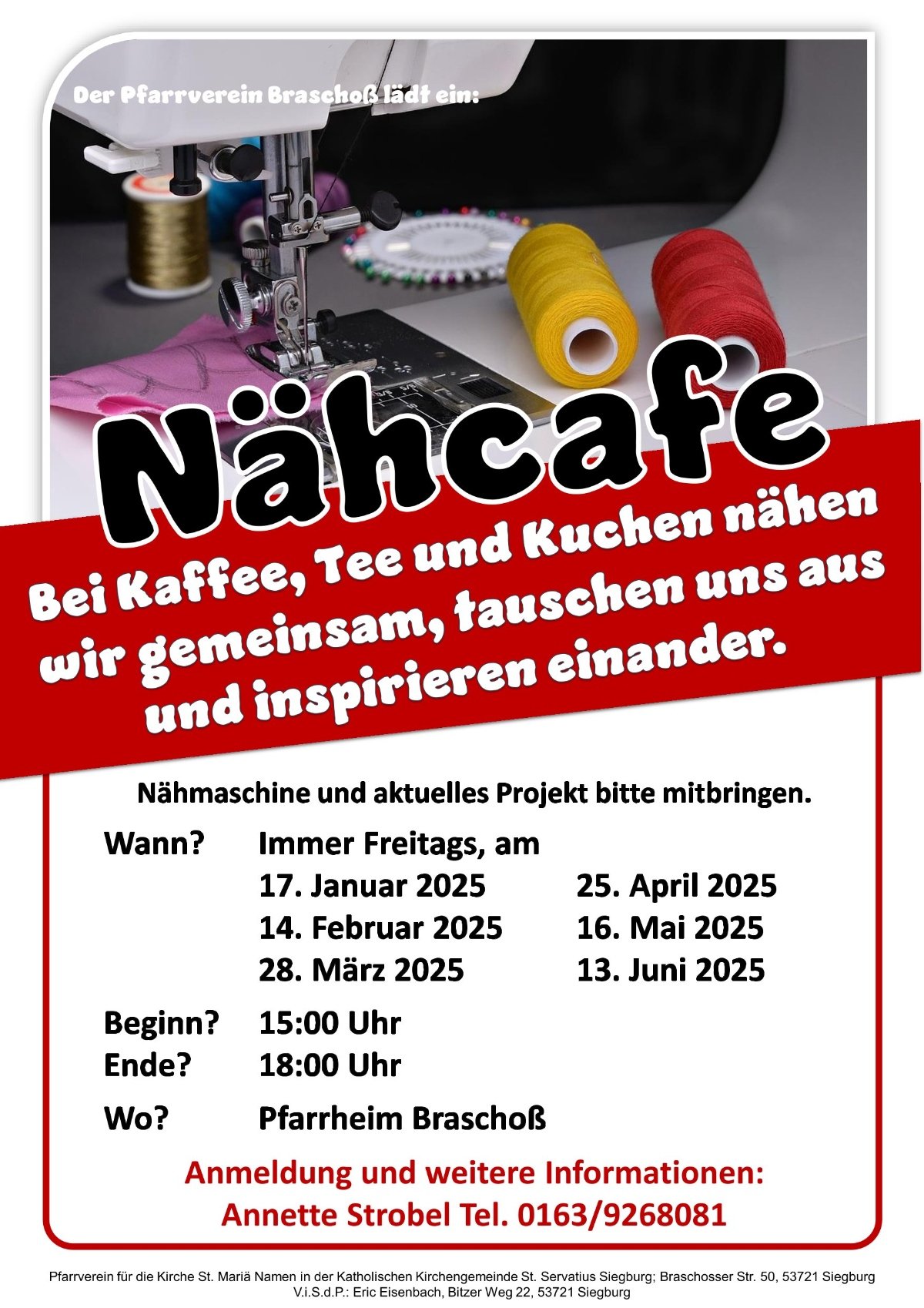 Der Pfarrverein Braschoß lädt ein:

Nähcafe

Bei Kaffee, Tee und Kuchen nähen wir gemeinsam, tauschen uns aus und inspirieren einander.

Nähmaschine und aktuelles Projekt bitte mitbringen.

Wann? Immer Freitags, am
17. Januar 2025
14. Februar 2025
28. März 2025
25. April 2025
16. Mai 2025
13. Juni 2025

Beginn? 15:00 Uhr
Ende? 18:00 Uhr

Wo? Pfarrheim Braschoß

Anmeldung und weitere Informationen:
Annette Strobel Tel. 0163/9268081

Pfarrverein für die Kirche St. Mariä Namen in der Katholischen Kirchengemeinde St. Servatius Siegburg; Braschosser Str. 50, 53721 Siegburg
V.i.S.d.P.: Eric Eisenbach, Bitzer Weg 22, 53721 Siegburg